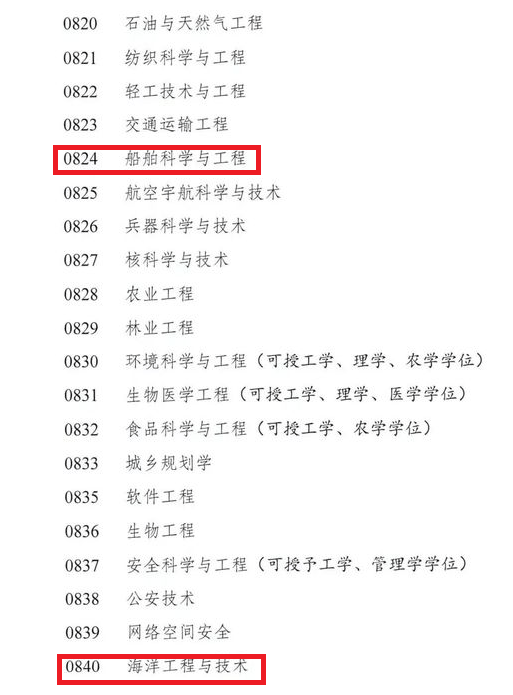 0820 石油与天然气工程

0821 纺织科学与工程

0822 轻工技术与工程

0823 交通运输工程

0824 船舶科学与工程

0825 航空宇航科学与技术

0826 兵器科学与技术

0827 核科学与技术

0828 农业工程

0829 林业工程

0830 环境科学与工程（可授工学、理学、农学学位）

0831 生物医学工程（可授工学、理学、医学学位）

0832 食品科学与工程（可授工学、农学学位）

0833 城乡规划学

0835 软件工程

0836 生物工程

0837 安全科学与工程（可授予工学、管理学学位）

0838 公安技术

0839 网络空间安全

0840 海洋工程与技术